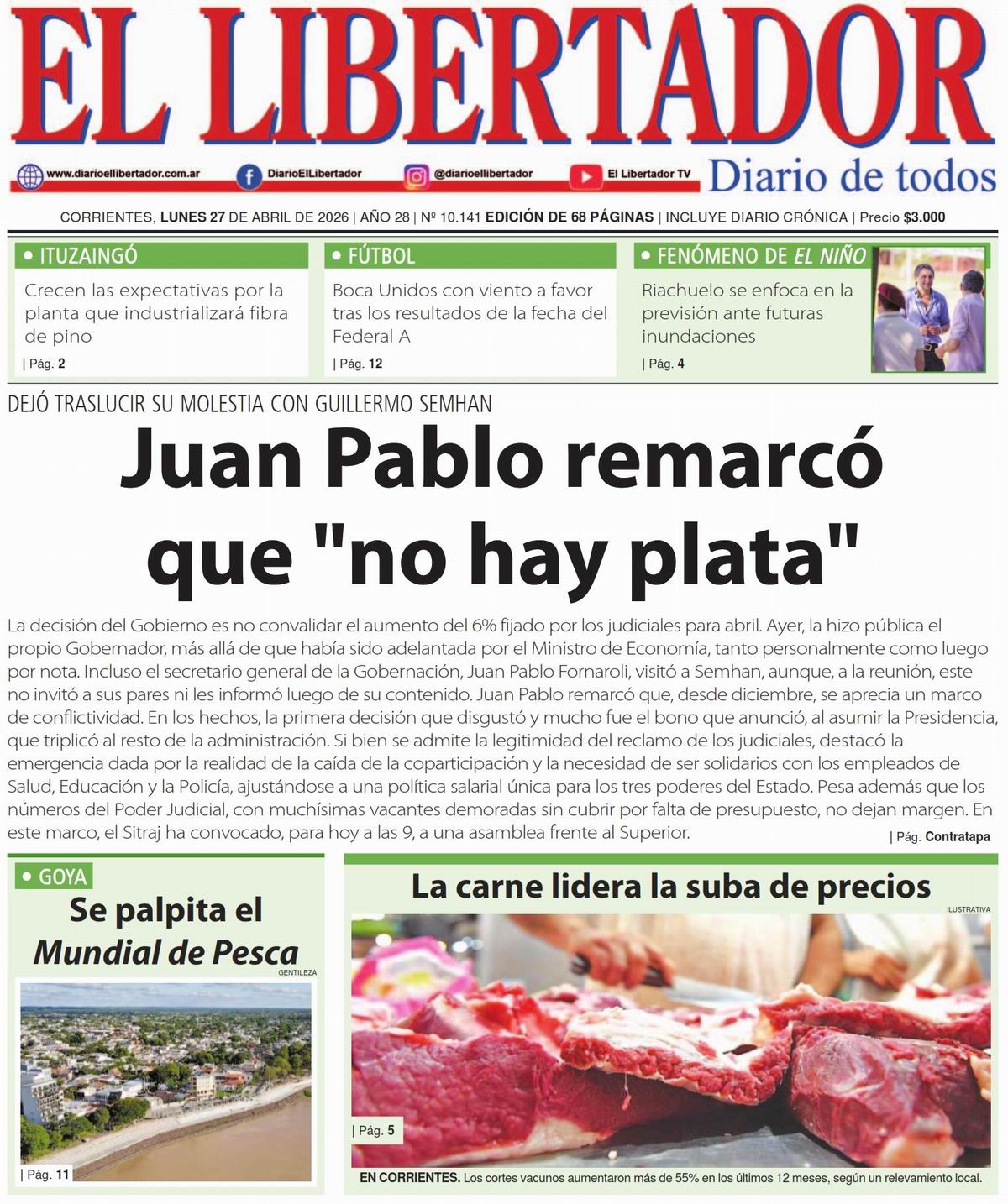 EL LIBERTADOR

www.diarioellibertador.com.ar DiarioElLibertador @diarioellibertador El Libertador TV Diario de todos

CORRIENTES, LUNES 27 DE ABRIL DE 2026 | AÑO 28 | Nº 10.141 EDICIÓN DE 68 PÁGINAS | INCLUYE DIARIO CRÓNICA | Precio $3.000

• ITUZAINGÓ
Crecen las expectativas por la planta que industrializará fibra de pino
| Pág. 2

• FÚTBOL
Boca Unidos con viento a favor tras los resultados de la fecha del Federal A
| Pág. 12

• FENÓMENO DE EL NIÑO
Riachuelo se enfoca en la previsión ante futuras inundaciones
| Pág. 4

DEJÓ TRASLUCIR SU MOLESTIA CON GUILLERMO SEMHAN

Juan Pablo remarcó que "no hay plata"

La decisión del Gobierno es no convalidar el aumento del 6% fijado por los judiciales para abril. Ayer, la hizo pública el propio Gobernador, más allá de que había sido adelantada por el Ministro de Economía, tanto personalmente como luego por nota. Incluso el secretario general de la Gobernación, Juan Pablo Fornaroli, visitó a Semhan, aunque, a la reunión, este no invitó a sus pares ni les informó luego de su contenido. Juan Pablo remarcó que, desde diciembre, se aprecia un marco de conflictividad. En los hechos, la primera decisión que disgustó y mucho fue el bono que anunció, al asumir la Presidencia, que triplicó al resto de la administración. Si bien se admite la legitimidad del reclamo de los judiciales, destacó la emergencia dada por la realidad de la caída de la coparticipación y la necesidad de ser solidarios con los empleados de Salud, Educación y la Policía, ajustándose a una política salarial única para los tres poderes del Estado. Pesa además que los números del Poder Judicial, con muchísimas vacantes demoradas sin cubrir por falta de presupuesto, no dejan margen. En este marco, el Sitraj ha convocado, para hoy a las 9, a una asamblea frente al Superior.
| Pág. Contratapa

• GOYA
Se palpita el Mundial de Pesca
GENTILEZA
| Pág. 11

La carne lidera la suba de precios
ILUSTRATIVA
| Pág. 5
EN CORRIENTES. Los cortes vacunos aumentaron más de 55% en los últimos 12 meses, según un relevamiento local.